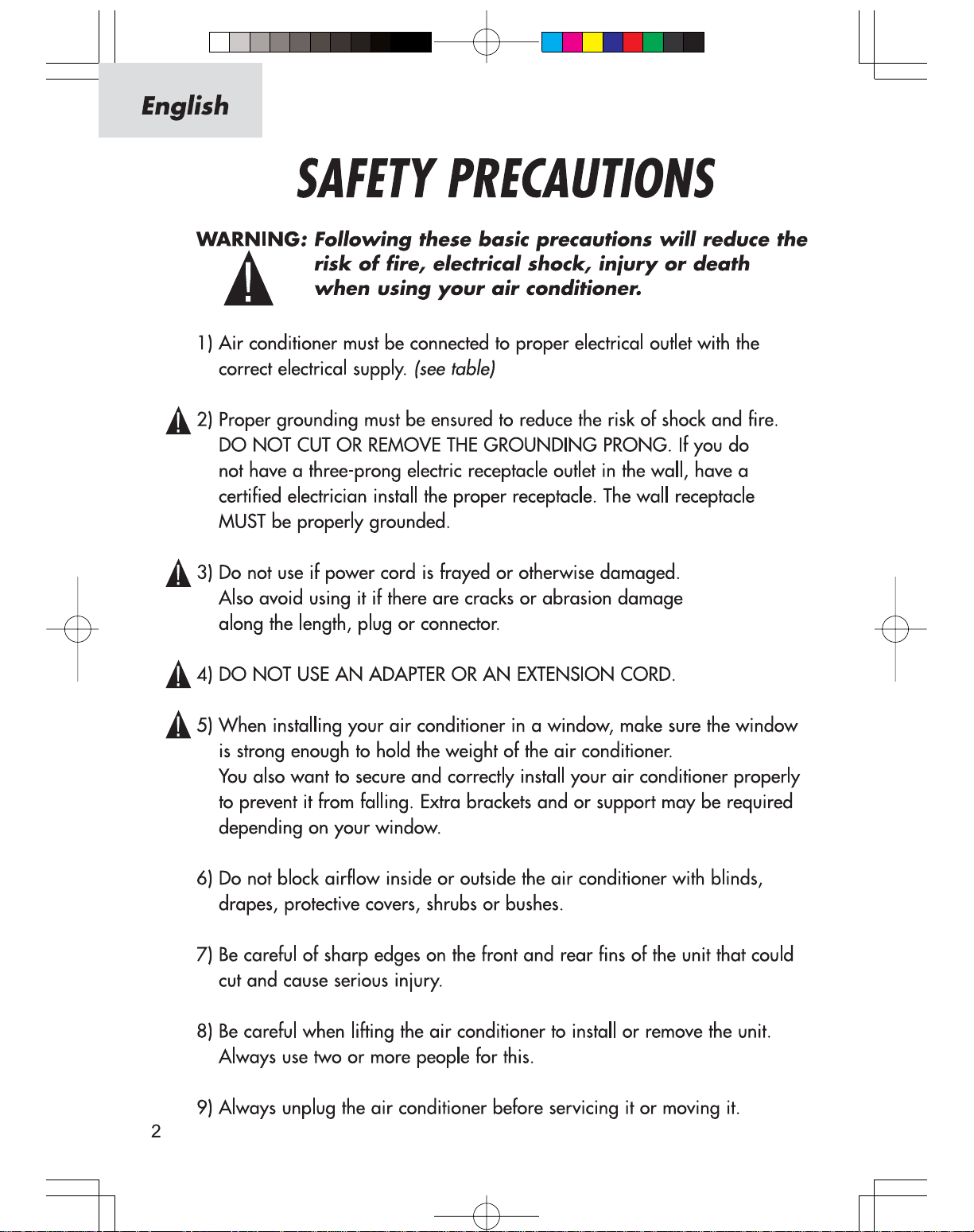 English

SAFETY PRECAUTIONS

WARNING: Following these basic precautions will reduce the risk of fire, electrical shock, injury or death when using your air conditioner.

1) Air conditioner must be connected to proper electrical outlet with the correct electrical supply. (see table)

2) Proper grounding must be ensured to reduce the risk of shock and fire. DO NOT CUT OR REMOVE THE GROUNDING PRONG. If you do not have a three-prong electric receptacle outlet in the wall, have a certified electrician install the proper receptacle. The wall receptacle MUST be properly grounded.

3) Do not use if power cord is frayed or otherwise damaged. Also avoid using it if there are cracks or abrasion damage along the length, plug or connector.

4) DO NOT USE AN ADAPTER OR AN EXTENSION CORD.

5) When installing your air conditioner in a window, make sure the window is strong enough to hold the weight of the air conditioner.
You also want to secure and correctly install your air conditioner properly to prevent it from falling. Extra brackets and or support may be required depending on your window.

6) Do not block airflow inside or outside the air conditioner with blinds, drapes, protective covers, shrubs or bushes.

7) Be careful of sharp edges on the front and rear fins of the unit that could cut and cause serious injury.

8) Be careful when lifting the air conditioner to install or remove the unit. Always use two or more people for this.

9) Always unplug the air conditioner before servicing it or moving it.

2